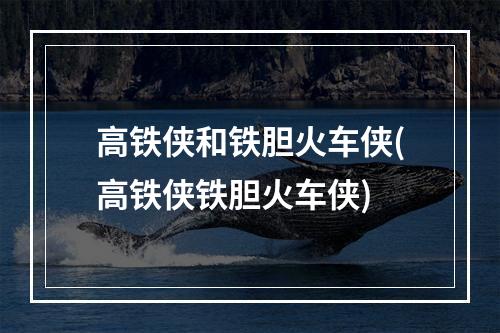 高铁侠和铁胆火车侠(高铁侠铁胆火车侠)